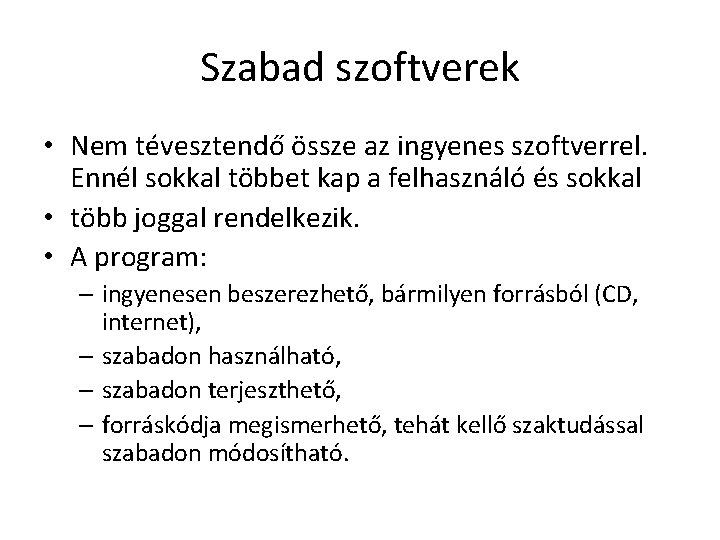 Szabad szoftverek

• Nem tévesztendő össze az ingyenes szoftverrel. Ennél sokkal többet kap a felhasználó és sokkal
• több joggal rendelkezik.
• A program:
– ingyenesen beszerezhető, bármilyen forrásból (CD, internet),
– szabadon használható,
– szabadon terjeszthető,
– forráskódja megismerhető, tehát kellő szaktudással szabadon módosítható.